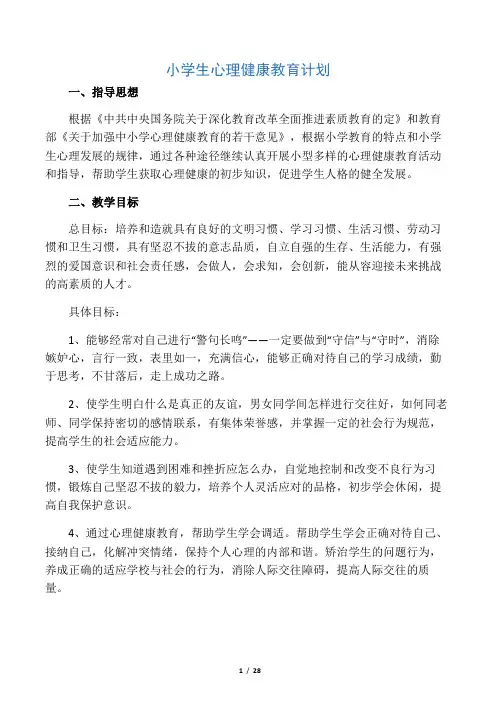 小学生心理健康教育计划

一、指导思想

根据《中共中央国务院关于深化教育改革全面推进素质教育的定》和教育部《关于加强中小学心理健康教育的若干意见》，根据小学教育的特点和小学生心理发展的规律，通过各种途径继续认真开展小型多样的心理健康教育活动和指导，帮助学生获取心理健康的初步知识，促进学生人格的健全发展。

二、教学目标

总目标：培养和造就具有良好的文明习惯、学习习惯、生活习惯、劳动习惯和卫生习惯，具有坚忍不拔的意志品质，自立自强的生存、生活能力，有强烈的爱国意识和社会责任感，会做人，会求知，会创新，能从容迎接未来挑战的高素质的人才。

具体目标：

1、能够经常对自己进行“警句长鸣”——一定要做到“守信”与“守时”，消除嫉妒心，言行一致，表里如一，充满信心，能够正确对待自己的学习成绩，勤于思考，不甘落后，走上成功之路。

2、使学生明白什么是真正的友谊，男女同学间怎样进行交往好，如何同老师、同学保持密切的感情联系，有集体荣誉感，并掌握一定的社会行为规范，提高学生的社会适应能力。

3、使学生知道遇到困难和挫折应怎么办，自觉地控制和改变不良行为习惯，锻炼自己坚忍不拔的毅力，培养个人灵活应对的品格，初步学会休闲，提高自我保护意识。

4、通过心理健康教育，帮助学生学会调适。帮助学生学会正确对待自己、接纳自己，化解冲突情绪，保持个人心理的内部和谐。矫治学生的问题行为，养成正确的适应学校与社会的行为，消除人际交往障碍，提高人际交往的质量。

1 / 28